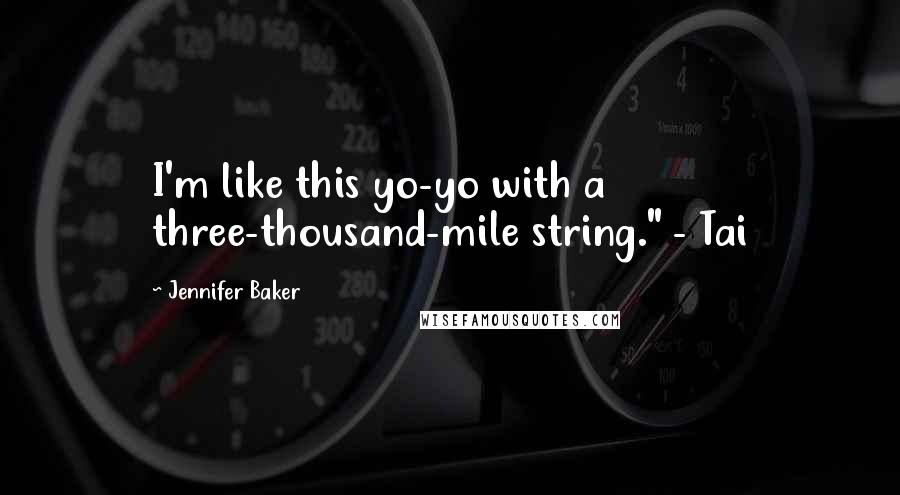 I'm like this yo-yo with a three-thousand-mile string." - Tai

~ Jennifer Baker

WISEFAMOUSQUOTES.COM